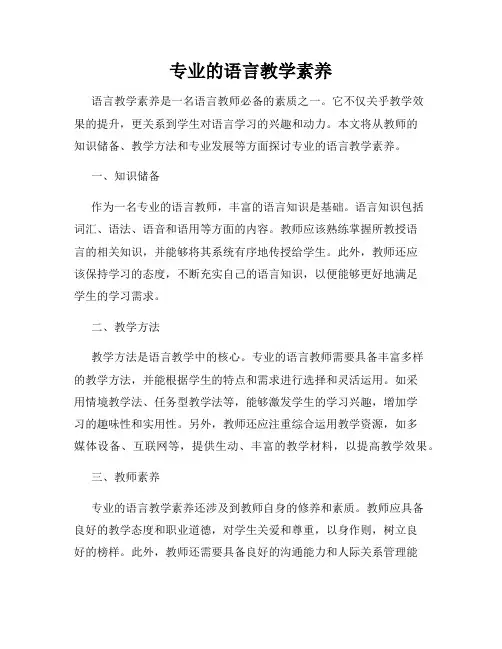 专业的语言教学素养

语言教学素养是一名语言教师必备的素质之一。它不仅关乎教学效果的提升，更关系到学生对语言学习的兴趣和动力。本文将从教师的知识储备、教学方法和专业发展等方面探讨专业的语言教学素养。

一、知识储备

作为一名专业的语言教师，丰富的语言知识是基础。语言知识包括词汇、语法、语音和语用等方面的内容。教师应该熟练掌握所教授语言的相关知识，并能够将其系统有序地传授给学生。此外，教师还应该保持学习的态度，不断充实自己的语言知识，以便能够更好地满足学生的学习需求。

二、教学方法

教学方法是语言教学中的核心。专业的语言教师需要具备丰富多样的教学方法，并能根据学生的特点和需求进行选择和灵活运用。如采用情境教学法、任务型教学法等，能够激发学生的学习兴趣，增加学习的趣味性和实用性。另外，教师还应注重综合运用教学资源，如多媒体设备、互联网等，提供生动、丰富的教学材料，以提高教学效果。

三、教师素养

专业的语言教学素养还涉及到教师自身的修养和素质。教师应具备良好的教学态度和职业道德，对学生关爱和尊重，以身作则，树立良好的榜样。此外，教师还需要具备良好的沟通能力和人际关系管理能